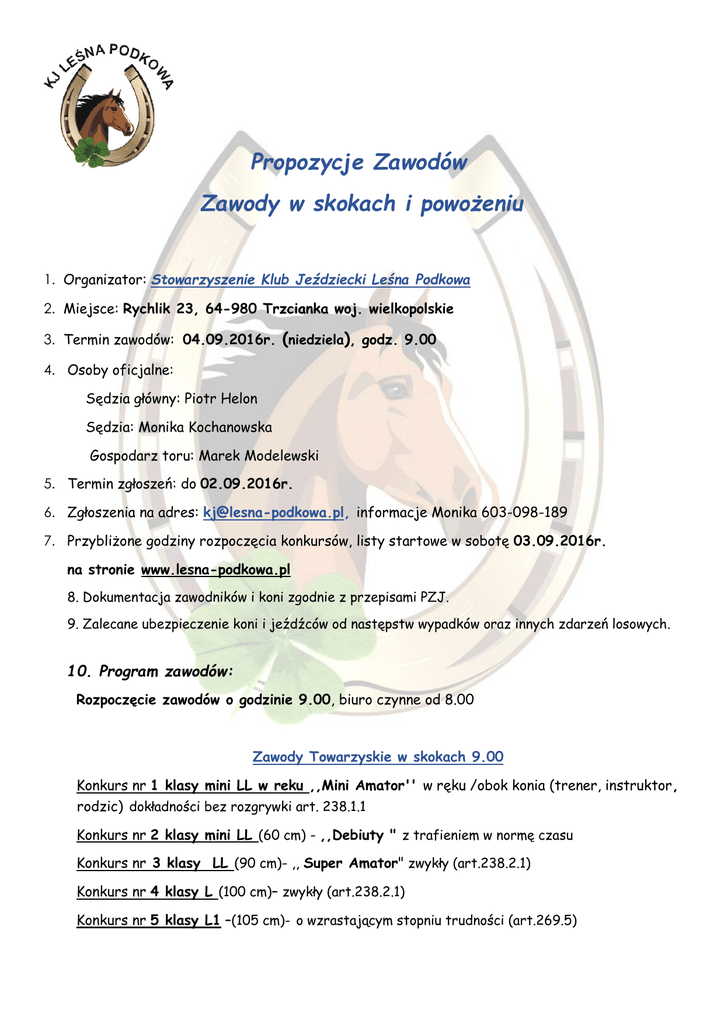 KJ LEŚNA PODKOWA

Propozycje Zawodów

Zawody w skokach i powożeniu

1. Organizator: Stowarzyszenie Klub Jeździecki Leśna Podkowa

2. Miejsce: Rychlik 23, 64-980 Trzcianka woj. wielkopolskie

3. Termin zawodów: 04.09.2016r. (niedziela), godz. 9.00

4. Osoby oficjalne:

Sędzia główny: Piotr Helon

Sędzia: Monika Kochanowska

Gospodarz toru: Marek Modelewski

5. Termin zgłoszeń: do 02.09.2016r.

6. Zgłoszenia na adres: kj@lesna-podkowa.pl, informacje Monika 603-098-189

7. Przybliżone godziny rozpoczęcia konkursów, listy startowe w sobotę 03.09.2016r. na stronie www.lesna-podkowa.pl

8. Dokumentacja zawodników i koni zgodnie z przepisami PZJ.

9. Zalecane ubezpieczenie koni i jeźdźców od następstw wypadków oraz innych zdarzeń losowych.

10. Program zawodów:

Rozpoczęcie zawodów o godzinie 9.00, biuro czynne od 8.00

Zawody Towarzyskie w skokach 9.00

Konkurs nr 1 klasy mini LL w reku ,,Mini Amator'' w ręku /obok konia (trener, instruktor, rodzic) dokładności bez rozgrywki art. 238.1.1

Konkurs nr 2 klasy mini LL (60 cm) - ,,Debiuty " z trafieniem w normę czasu

Konkurs nr 3 klasy LL (90 cm)- ,, Super Amator" zwykły (art.238.2.1)

Konkurs nr 4 klasy L (100 cm)– zwykły (art.238.2.1)

Konkurs nr 5 klasy L1 –(105 cm)- o wzrastającym stopniu trudności (art.269.5)